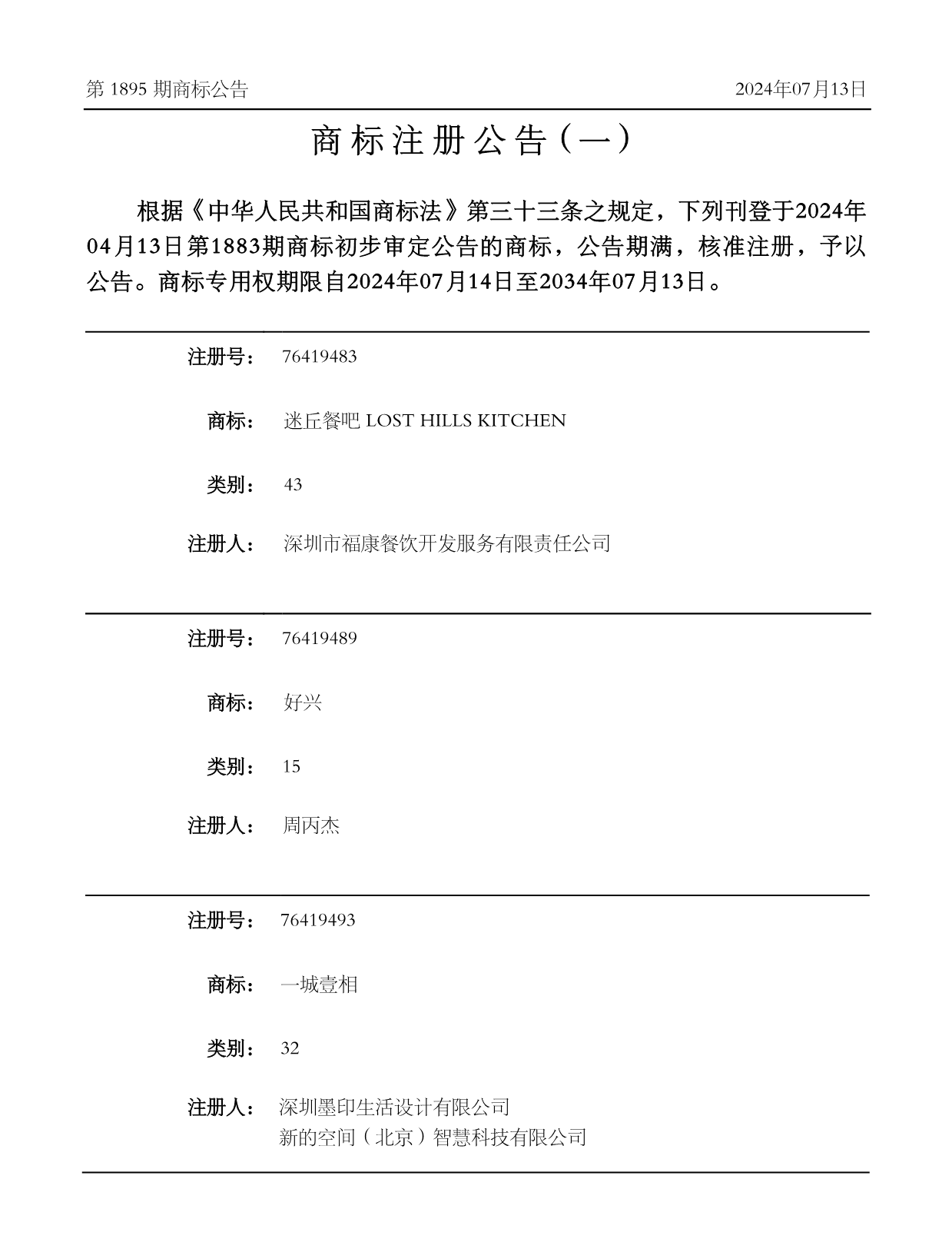 第 1895 期商标公告

2024年07月13日

商标注册公告（一）

根据《中华人民共和国商标法》第三十三条之规定，下列刊登于2024年04月13日第1883期商标初步审定公告的商标，公告期满，核准注册，予以公告。商标专用权期限自2024年07月14日至2034年07月13日。

注册号： 76419483

商标： 迷丘餐吧 LOST HILLS KITCHEN

类别： 43

注册人： 深圳市福康餐饮开发服务有限责任公司

注册号： 76419489

商标： 好兴

类别： 15

注册人： 周丙杰

注册号： 76419493

商标： 一城壹相

类别： 32

注册人： 深圳墨印生活设计有限公司
新的空间（北京）智慧科技有限公司